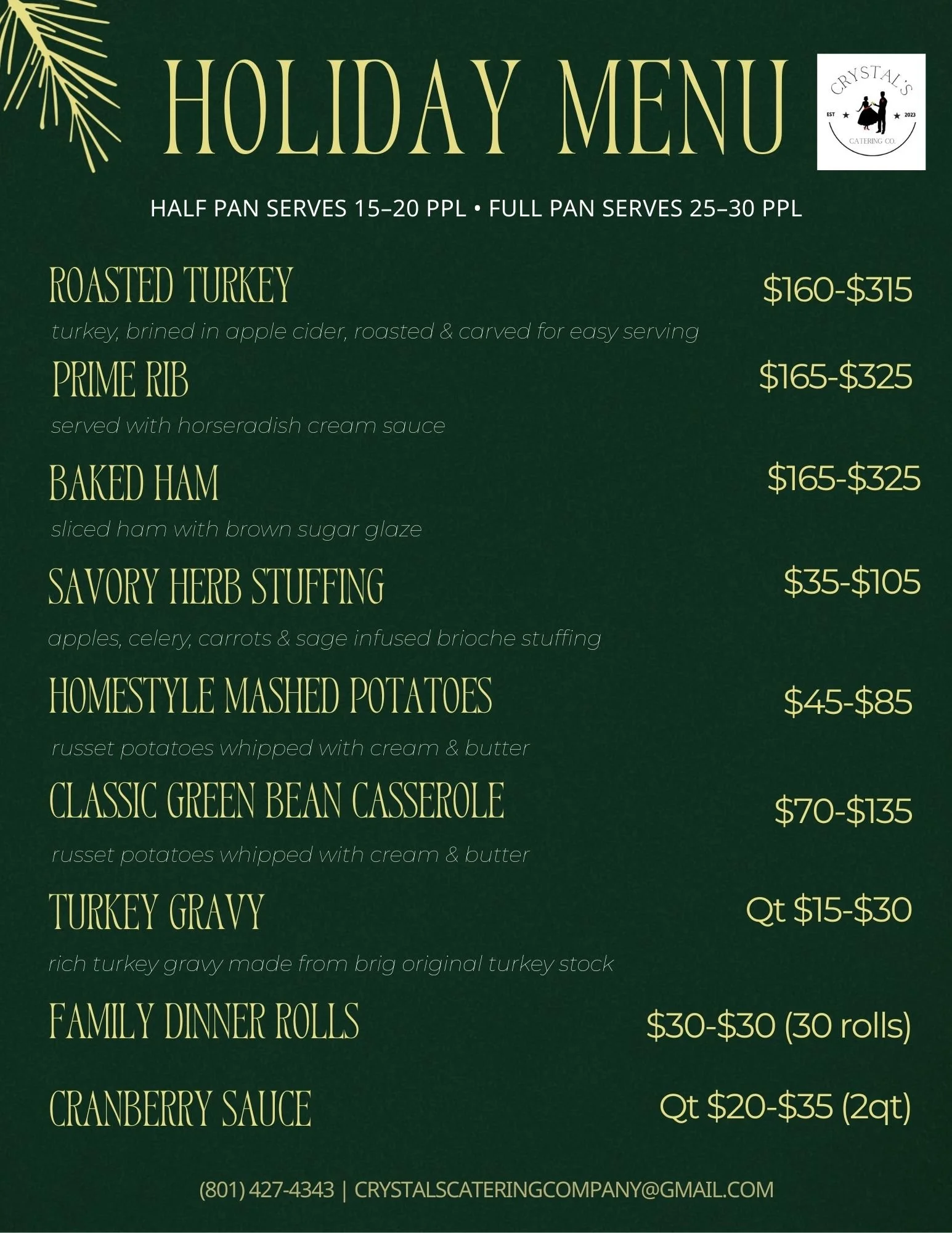 HOLIDAY MENU

CRYSTAL'S
EST 2023
CATERING CO.

HALF PAN SERVES 15–20 PPL • FULL PAN SERVES 25–30 PPL

ROASTED TURKEY $160-$315
turkey, brined in apple cider, roasted & carved for easy serving

PRIME RIB $165-$325
served with horseradish cream sauce

BAKED HAM $165-$325
sliced ham with brown sugar glaze

SAVORY HERB STUFFING $35-$105
apples, celery, carrots & sage infused brioche stuffing

HOMESTYLE MASHED POTATOES $45-$85
russet potatoes whipped with cream & butter

CLASSIC GREEN BEAN CASSEROLE $70-$135
russet potatoes whipped with cream & butter

TURKEY GRAVY Qt $15-$30
rich turkey gravy made from brig original turkey stock

FAMILY DINNER ROLLS $30-$30 (30 rolls)

CRANBERRY SAUCE Qt $20-$35 (2qt)

(801) 427-4343 | CRYSTALSCATERINGCOMPANY@GMAIL.COM